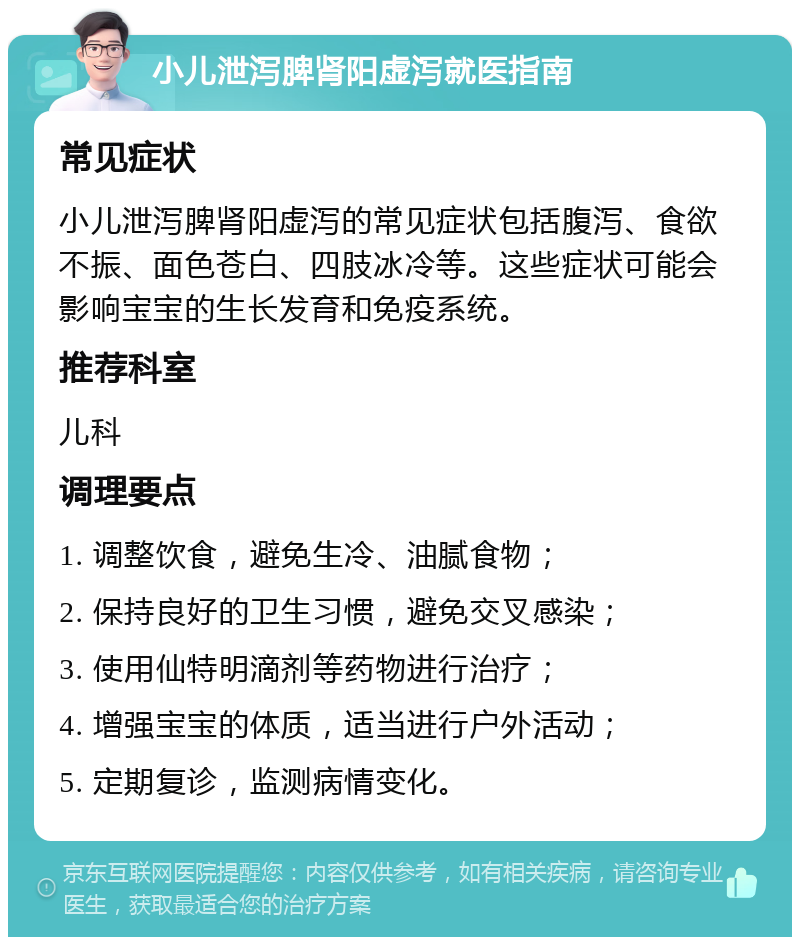 小儿泄泻脾肾阳虚泻就医指南

常见症状

小儿泄泻脾肾阳虚泻的常见症状包括腹泻、食欲不振、面色苍白、四肢冰冷等。这些症状可能会影响宝宝的生长发育和免疫系统。

推荐科室

儿科

调理要点

1. 调整饮食，避免生冷、油腻食物；

2. 保持良好的卫生习惯，避免交叉感染；

3. 使用仙特明滴剂等药物进行治疗；

4. 增强宝宝的体质，适当进行户外活动；

5. 定期复诊，监测病情变化。

京东互联网医院提醒您：内容仅供参考，如有相关疾病，请咨询专业医生，获取最适合您的治疗方案